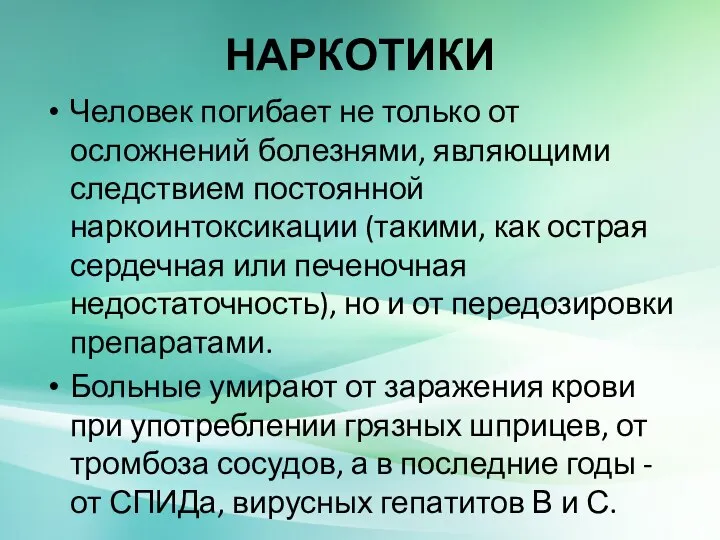 НАРКОТИКИ

• Человек погибает не только от осложнений болезнями, являющими следствием постоянной наркоинтоксикации (такими, как острая сердечная или печеночная недостаточность), но и от передозировки препаратами.

• Больные умирают от заражения крови при употреблении грязных шприцев, от тромбоза сосудов, а в последние годы - от СПИДа, вирусных гепатитов В и С.